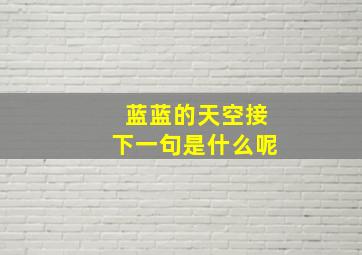 蓝蓝的天空接
下一句是什么呢